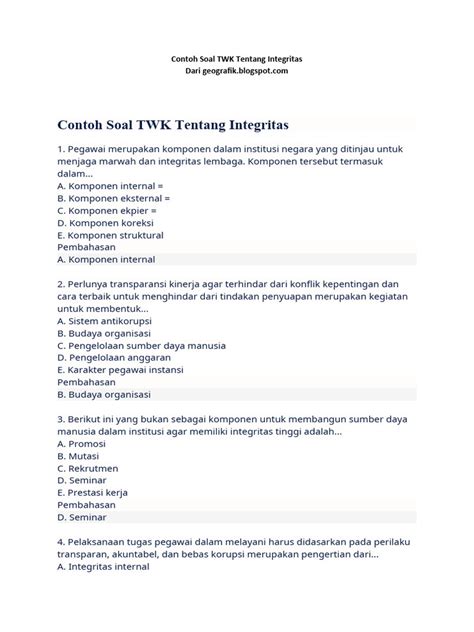 Contoh Soal TWK Tentang Integritas
Dari geografik.blogspot.com

Contoh Soal TWK Tentang Integritas

1. Pegawai merupakan komponen dalam institusi negara yang ditinjau untuk menjaga marwah dan integritas lembaga. Komponen tersebut termasuk dalam...
A. Komponen internal =
B. Komponen eksternal =
C. Komponen ekpier =
D. Komponen koreksi
E. Komponen struktural
Pembahasan
A. Komponen internal

2. Perlunya transparansi kinerja agar terhindar dari konflik kepentingan dan cara terbaik untuk menghindar dari tindakan penyuapan merupakan kegiatan untuk membentuk...
A. Sistem antikorupsi
B. Budaya organisasi
C. Pengelolaan sumber daya manusia
D. Pengelolaan anggaran
E. Karakter pegawai instansi
Pembahasan
B. Budaya organisasi

3. Berikut ini yang bukan sebagai komponen untuk membangun sumber daya manusia dalam institusi agar memiliki integritas tinggi adalah...
A. Promosi
B. Mutasi
C. Rekrutmen
D. Seminar
E. Prestasi kerja
Pembahasan
D. Seminar

4. Pelaksanaan tugas pegawai dalam melayani harus didasarkan pada perilaku transparan, akuntabel, dan bebas korupsi merupakan pengertian dari...
A. Integritas internal